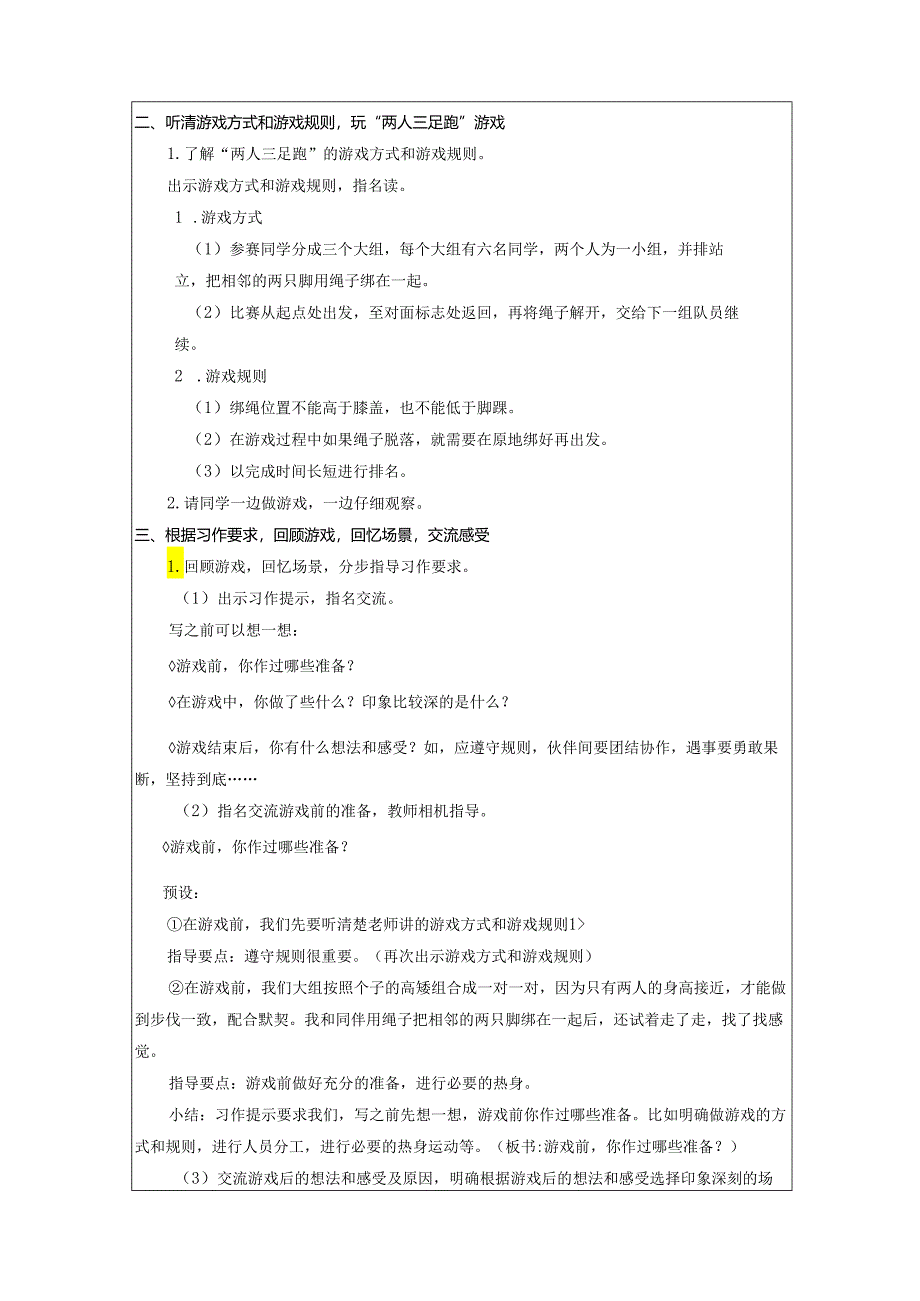 二、听清游戏方式和游戏规则，玩“两人三足跑”游戏

1.了解“两人三足跑”的游戏方式和游戏规则。

出示游戏方式和游戏规则，指名读。

1 .游戏方式

（1）参赛同学分成三个大组，每个大组有六名同学，两个人为一小组，并排站立，把相邻的两只脚用绳子绑在一起。

（2）比赛从起点处出发，至对面标志处返回，再将绳子解开，交给下一组队员继续。

2 .游戏规则

（1）绑绳位置不能高于膝盖，也不能低于脚踝。

（2）在游戏过程中如果绳子脱落，就需要在原地绑好再出发。

（3）以完成时间长短进行排名。

2.请同学一边做游戏，一边仔细观察。

三、根据习作要求，回顾游戏，回忆场景，交流感受

1.回顾游戏，回忆场景，分步指导习作要求。

（1）出示习作提示，指名交流。

写之前可以想一想：

◊游戏前，你作过哪些准备？

◊在游戏中，你做了些什么？印象比较深的是什么？

◊游戏结束后，你有什么想法和感受？如，应遵守规则，伙伴间要团结协作，遇事要勇敢果断，坚持到底……

（2）指名交流游戏前的准备，教师相机指导。

◊游戏前，你作过哪些准备？

预设：

①在游戏前，我们先要听清楚老师讲的游戏方式和游戏规则1>

指导要点：遵守规则很重要。（再次出示游戏方式和游戏规则）

②在游戏前，我们大组按照个子的高矮组合成一对一对，因为只有两人的身高接近，才能做到步伐一致，配合默契。我和同伴用绳子把相邻的两只脚绑在一起后，还试着走了走，找了找感觉。

指导要点：游戏前做好充分的准备，进行必要的热身。

小结：习作提示要求我们，写之前先想一想，游戏前你作过哪些准备。比如明确做游戏的方式和规则，进行人员分工，进行必要的热身运动等。（板书:游戏前，你作过哪些准备？）

（3）交流游戏后的想法和感受及原因，明确根据游戏后的想法和感受选择印象深刻的场